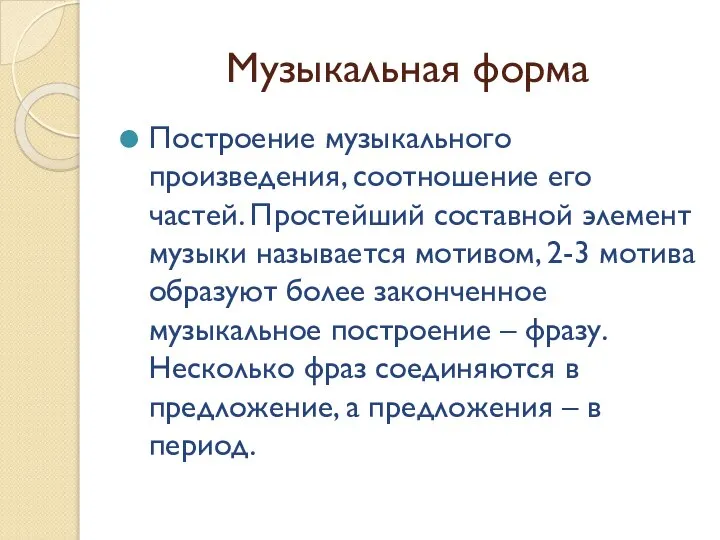 Музыкальная форма

Построение музыкального произведения, соотношение его частей. Простейший составной элемент музыки называется мотивом, 2-3 мотива образуют более законченное музыкальное построение – фразу. Несколько фраз соединяются в предложение, а предложения – в период.